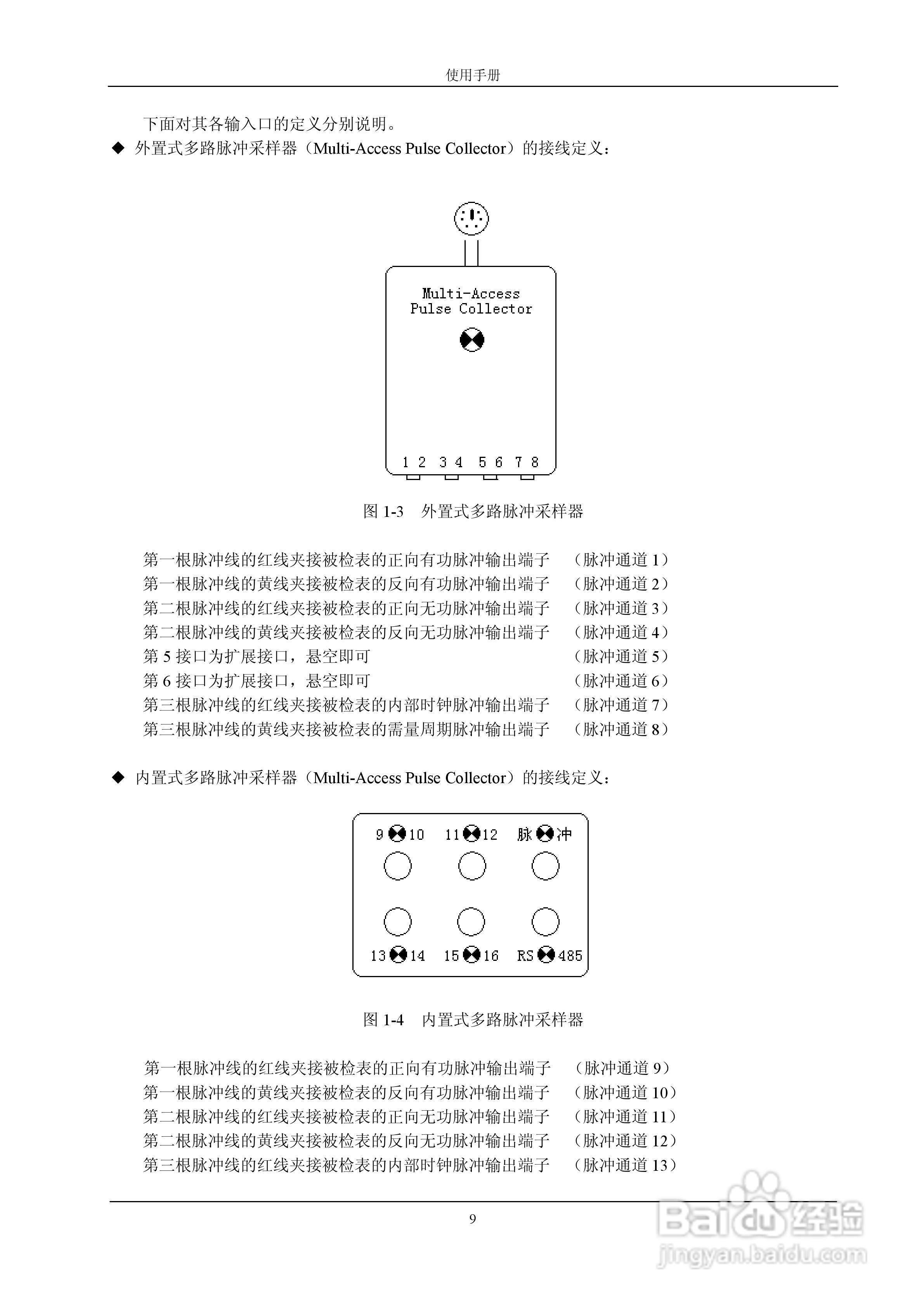 使用手册

下面对其各输入口的定义分别说明。

◆ 外置式多路脉冲采样器（Multi-Access Pulse Collector）的接线定义：

Multi-Access
Pulse Collector

1 2 3 4 5 6 7 8

图 1-3 外置式多路脉冲采样器

第一根脉冲线的红线夹接被检表的正向有功脉冲输出端子 （脉冲通道 1）
第一根脉冲线的黄线夹接被检表的反向有功脉冲输出端子 （脉冲通道 2）
第二根脉冲线的红线夹接被检表的正向无功脉冲输出端子 （脉冲通道 3）
第二根脉冲线的黄线夹接被检表的反向无功脉冲输出端子 （脉冲通道 4）
第 5 接口为扩展接口，悬空即可 （脉冲通道 5）
第 6 接口为扩展接口，悬空即可 （脉冲通道 6）
第三根脉冲线的红线夹接被检表的内部时钟脉冲输出端子 （脉冲通道 7）
第三根脉冲线的黄线夹接被检表的需量周期脉冲输出端子 （脉冲通道 8）

◆ 内置式多路脉冲采样器（Multi-Access Pulse Collector）的接线定义：

9 10 11 12 脉 冲

13 14 15 16 RS 485

图 1-4 内置式多路脉冲采样器

第一根脉冲线的红线夹接被检表的正向有功脉冲输出端子 （脉冲通道 9）
第一根脉冲线的黄线夹接被检表的反向有功脉冲输出端子 （脉冲通道 10）
第二根脉冲线的红线夹接被检表的正向无功脉冲输出端子 （脉冲通道 11）
第二根脉冲线的黄线夹接被检表的反向无功脉冲输出端子 （脉冲通道 12）
第三根脉冲线的红线夹接被检表的内部时钟脉冲输出端子 （脉冲通道 13）

9

Baidu 经验
jingyan.baidu.com